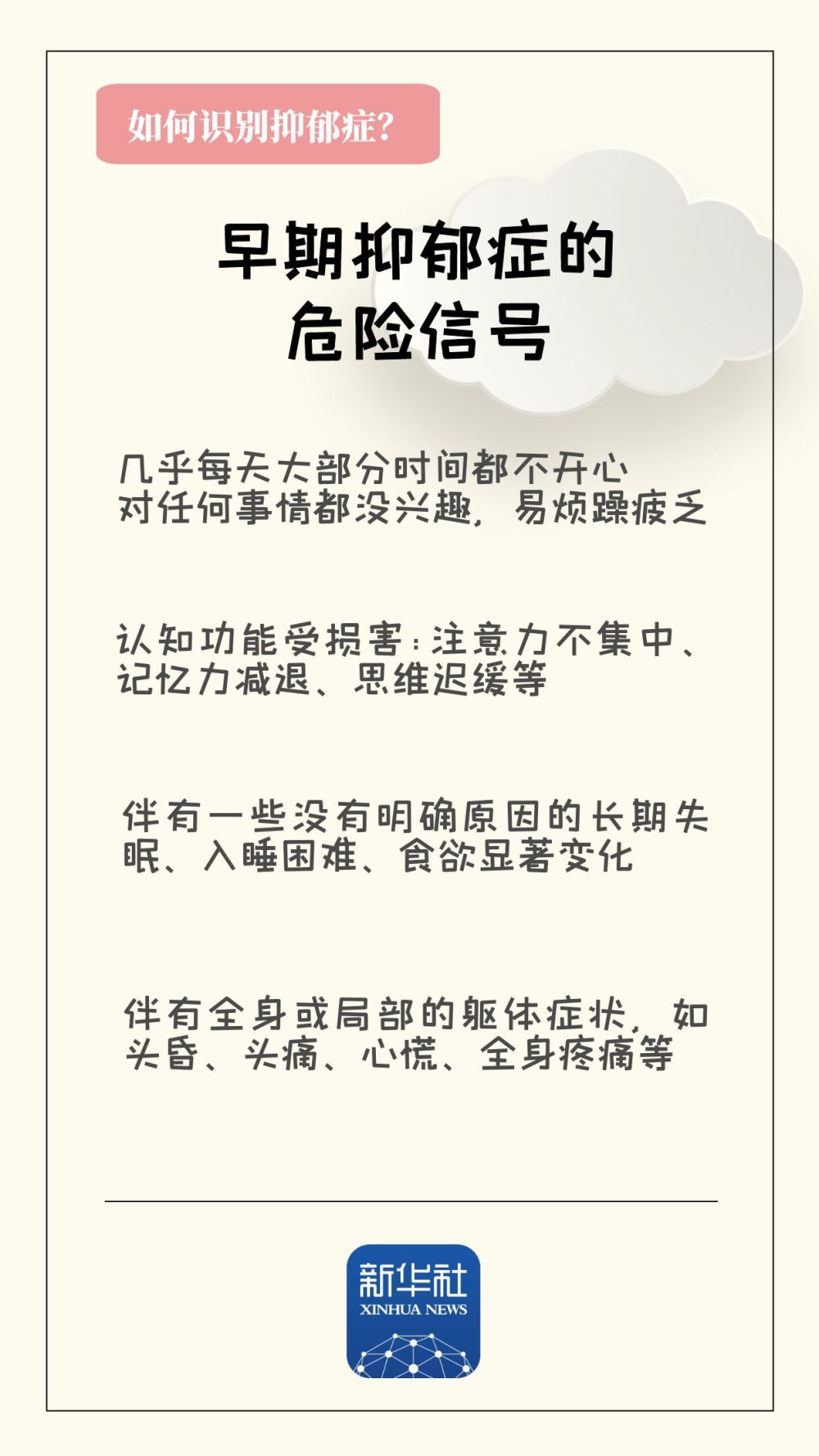 如何识别抑郁症?

早期抑郁症的危险信号

几乎每天大部分时间都不开心
对任何事情都没兴趣，易烦躁疲乏

认知功能受损害：注意力不集中、记忆力减退、思维迟缓等

伴有一些没有明确原因的长期失眠、入睡困难、食欲显著变化

伴有全身或局部的躯体症状，如头昏、头痛、心慌、全身疼痛等

新华社
XINHUA NEWS